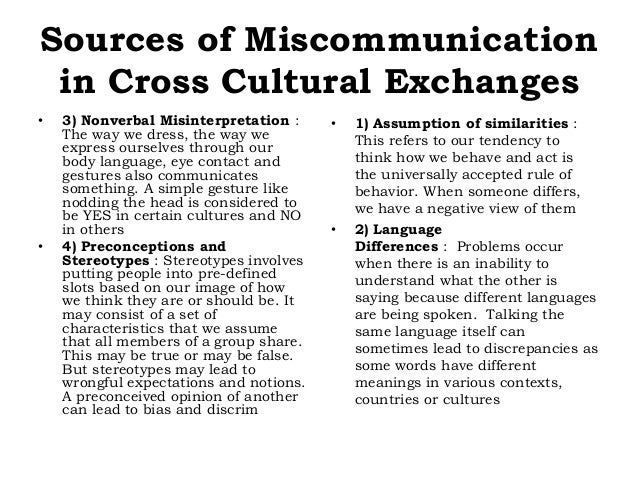 Sources of Miscommunication in Cross Cultural Exchanges

• 3) Nonverbal Misinterpretation : The way we dress, the way we express ourselves through our body language, eye contact and gestures also communicates something. A simple gesture like nodding the head is considered to be YES in certain cultures and NO in others

• 4) Preconceptions and Stereotypes : Stereotypes involves putting people into pre-defined slots based on our image of how we think they are or should be. It may consist of a set of characteristics that we assume that all members of a group share. This may be true or may be false. But stereotypes may lead to wrongful expectations and notions. A preconceived opinion of another can lead to bias and discrim

• 1) Assumption of similarities : This refers to our tendency to think how we behave and act is the universally accepted rule of behavior. When someone differs, we have a negative view of them

• 2) Language Differences : Problems occur when there is an inability to understand what the other is saying because different languages are being spoken. Talking the same language itself can sometimes lead to discrepancies as some words have different meanings in various contexts, countries or cultures